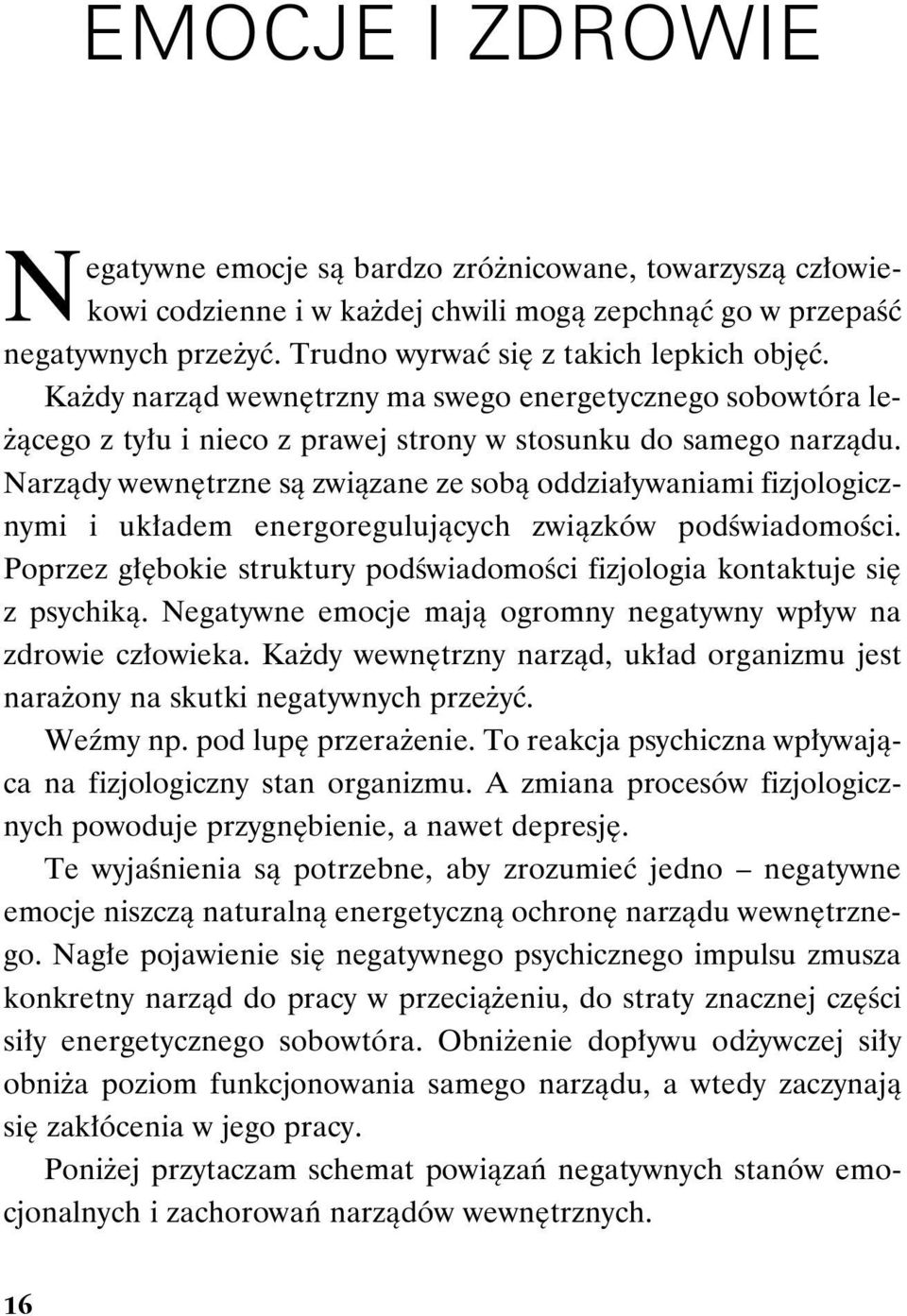 EMOCJE I ZDROWIE

Negatywne emocje są bardzo zróżnicowane, towarzyszą człowiekowi codzienne i w każdej chwili mogą zepchnąć go w przepaść negatywnych przeżyć. Trudno wyrwać się z takich lepkich objęć. Każdy narząd wewnętrzny ma swego energetycznego sobowtóra leżącego z tyłu i nieco z prawej strony w stosunku do samego narządu. Narządy wewnętrzne są związane ze sobą oddziaływaniami fizjologicznymi i układem energoregulujących związków podświadomości. Poprzez głębokie struktury podświadomości fizjologia kontaktuje się z psychiką. Negatywne emocje mają ogromny negatywny wpływ na zdrowie człowieka. Każdy wewnętrzny narząd, układ organizmu jest narażony na skutki negatywnych przeżyć.

Weźmy np. pod lupę przerażenie. To reakcja psychiczna wpływająca na fizjologiczny stan organizmu. A zmiana procesów fizjologicznych powoduje przygnębienie, a nawet depresję.

Te wyjaśnienia są potrzebne, aby zrozumieć jedno – negatywne emocje niszczą naturalną energetyczną ochronę narządu wewnętrznego. Nagłe pojawienie się negatywnego psychicznego impulsu zmusza konkretny narząd do pracy w przeciążeniu, do straty znacznej części siły energetycznego sobowtóra. Obniżenie dopływu odżywczej siły obniża poziom funkcjonowania samego narządu, a wtedy zaczynają się zakłócenia w jego pracy.

Poniżej przytaczam schemat powiązań negatywnych stanów emocjonalnych i zachorowań narządów wewnętrznych.

16